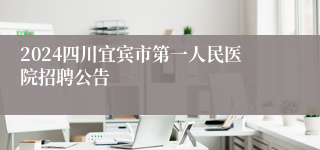 2024四川宜宾市第一人民医院招聘公告